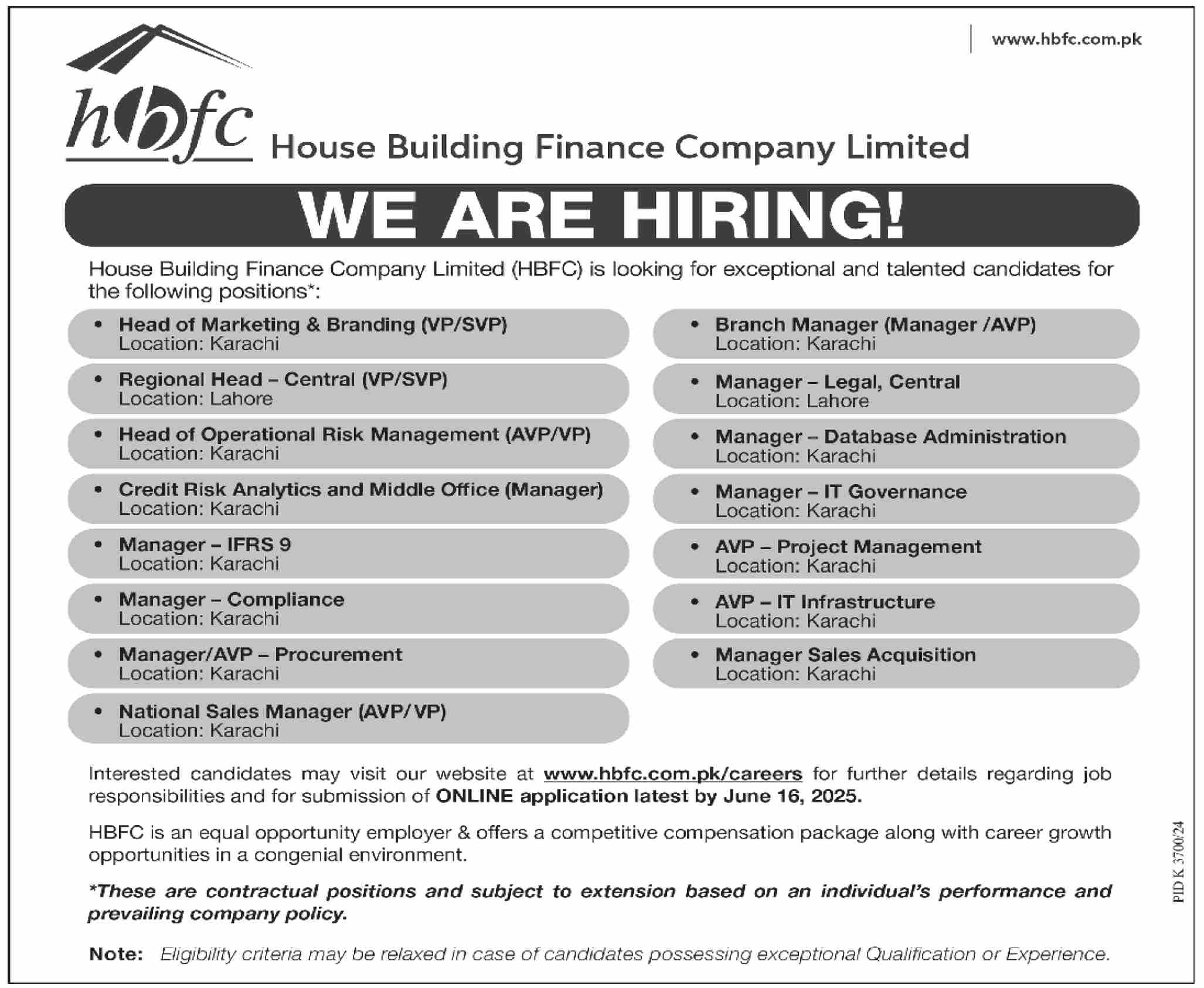 www.hbfc.com.pk

hbfc House Building Finance Company Limited

WE ARE HIRING!

House Building Finance Company Limited (HBFC) is looking for exceptional and talented candidates for the following positions*:

• Head of Marketing & Branding (VP/SVP)
Location: Karachi

• Regional Head – Central (VP/SVP)
Location: Lahore

• Head of Operational Risk Management (AVP/VP)
Location: Karachi

• Credit Risk Analytics and Middle Office (Manager)
Location: Karachi

• Manager – IFRS 9
Location: Karachi

• Manager – Compliance
Location: Karachi

• Manager/AVP – Procurement
Location: Karachi

• National Sales Manager (AVP/ VP)
Location: Karachi

• Branch Manager (Manager /AVP)
Location: Karachi

• Manager – Legal, Central
Location: Lahore

• Manager – Database Administration
Location: Karachi

• Manager – IT Governance
Location: Karachi

• AVP – Project Management
Location: Karachi

• AVP – IT Infrastructure
Location: Karachi

• Manager Sales Acquisition
Location: Karachi

Interested candidates may visit our website at www.hbfc.com.pk/careers for further details regarding job responsibilities and for submission of ONLINE application latest by June 16, 2025.

HBFC is an equal opportunity employer & offers a competitive compensation package along with career growth opportunities in a congenial environment.

*These are contractual positions and subject to extension based on an individual's performance and prevailing company policy.

Note: Eligibility criteria may be relaxed in case of candidates possessing exceptional Qualification or Experience.

PID K 3700/24